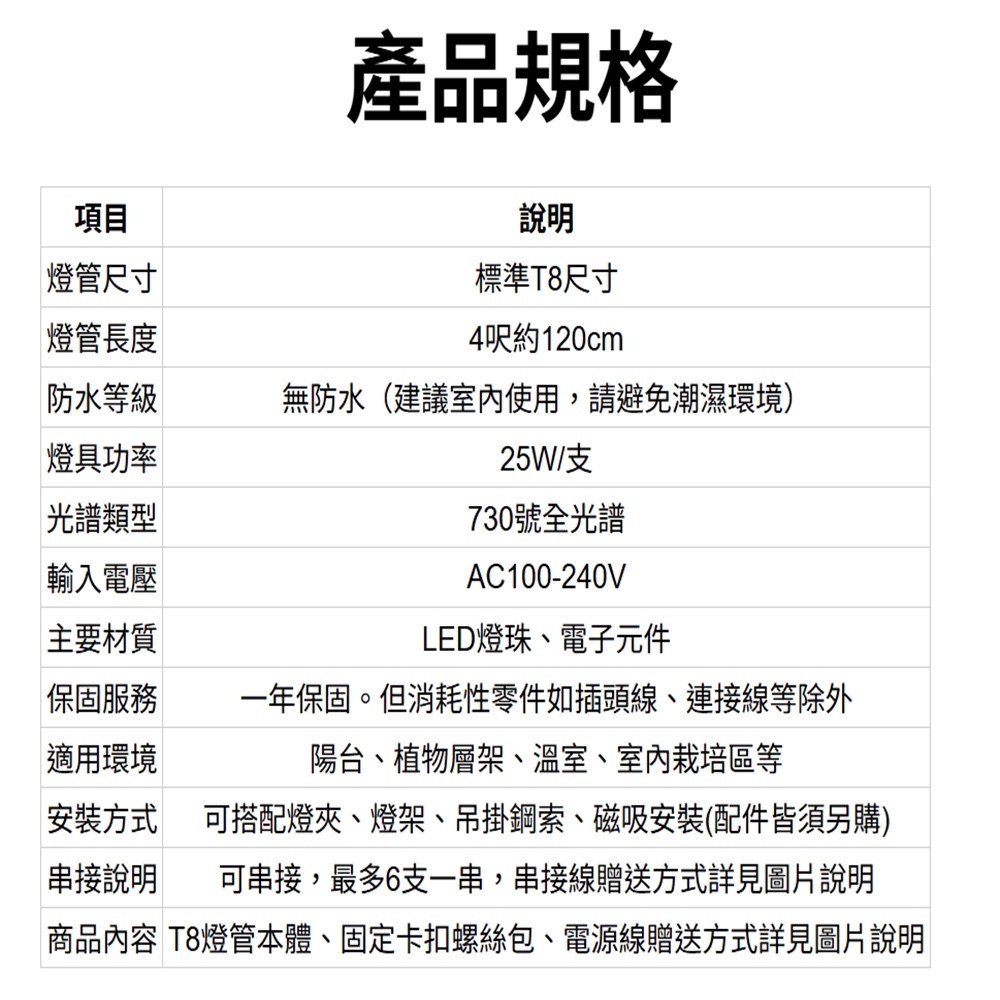 產品規格

| 項目 | 說明 |
|---|---|
| 燈管尺寸 | 標準T8尺寸 |
| 燈管長度 | 4呎約120cm |
| 防水等級 | 無防水（建議室內使用，請避免潮濕環境） |
| 燈具功率 | 25W/支 |
| 光譜類型 | 730號全光譜 |
| 輸入電壓 | AC100-240V |
| 主要材質 | LED燈珠、電子元件 |
| 保固服務 | 一年保固。但消耗性零件如插頭線、連接線等除外 |
| 適用環境 | 陽台、植物層架、溫室、室內栽培區等 |
| 安裝方式 | 可搭配燈夾、燈架、吊掛鋼索、磁吸安裝(配件皆須另購) |
| 串接說明 | 可串接，最多6支一串，串接線贈送方式詳見圖片說明 |
| 商品內容 | T8燈管本體、固定卡扣螺絲包、電源線贈送方式詳見圖片說明 |